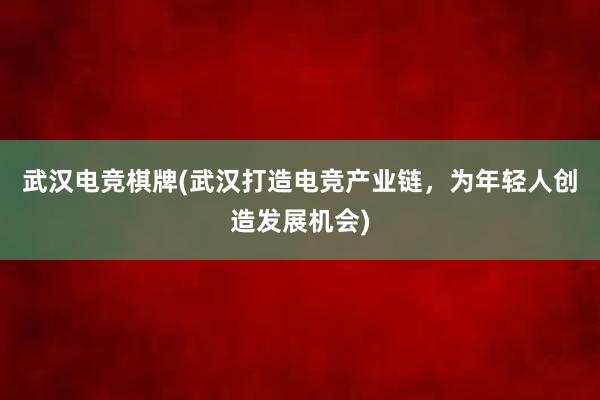 武汉电竞棋牌(武汉打造电竞产业链，为年轻人创造发展机会)